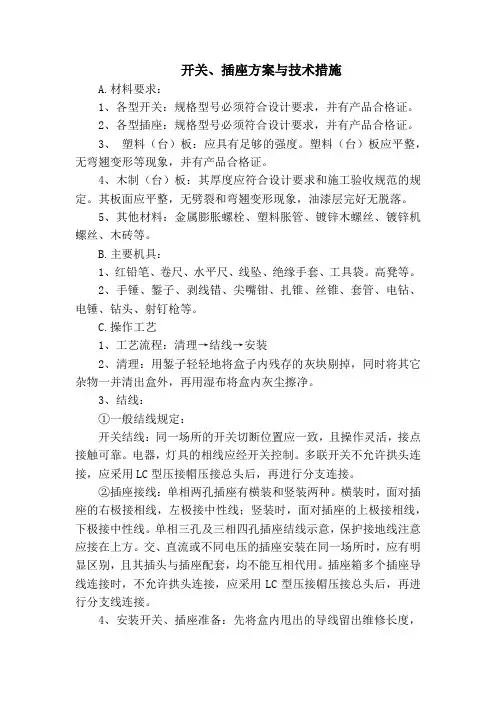 开关、插座方案与技术措施

A.材料要求：

1、各型开关：规格型号必须符合设计要求，并有产品合格证。

2、各型插座：规格型号必须符合设计要求，并有产品合格证。

3、 塑料（台）板：应具有足够的强度。塑料（台）板应平整，无弯翘变形等现象，并有产品合格证。

4、木制（台）板：其厚度应符合设计要求和施工验收规范的规定。其板面应平整，无劈裂和弯翘变形现象，油漆层完好无脱落。

5、其他材料：金属膨胀螺栓、塑料胀管、镀锌木螺丝、镀锌机螺丝、木砖等。

B.主要机具：

1、红铅笔、卷尺、水平尺、线坠、绝缘手套、工具袋。高凳等。

2、手锤、錾子、剥线钳、尖嘴钳、扎锥、丝锥、套管、电钻、电锤、钻头、射钉枪等。

C.操作工艺

1、工艺流程：清理→结线→安装

2、清理：用錾子轻轻地将盒子内残存的灰块剔掉，同时将其它杂物一并清出盒外，再用湿布将盒内灰尘擦净。

3、结线：

①一般结线规定：

开关结线：同一场所的开关切断位置应一致，且操作灵活，接点接触可靠。电器，灯具的相线应经开关控制。多联开关不允许拱头连接，应采用LC型压接帽压接总头后，再进行分支连接。

②插座接线：单相两孔插座有横装和竖装两种。横装时，面对插座的右极接相线，左极接中性线；竖装时，面对插座的上极接相线，下极接中性线。单相三孔及三相四孔插座结线示意，保护接地线注意应接在上方。交、直流或不同电压的插座安装在同一场所时，应有明显区别，且其插头与插座配套，均不能互相代用。插座箱多个插座导线连接时，不允许拱头连接，应采用LC型压接帽压接总头后，再进行分支线连接。

4、安装开关、插座准备：先将盒内甩出的导线留出维修长度，